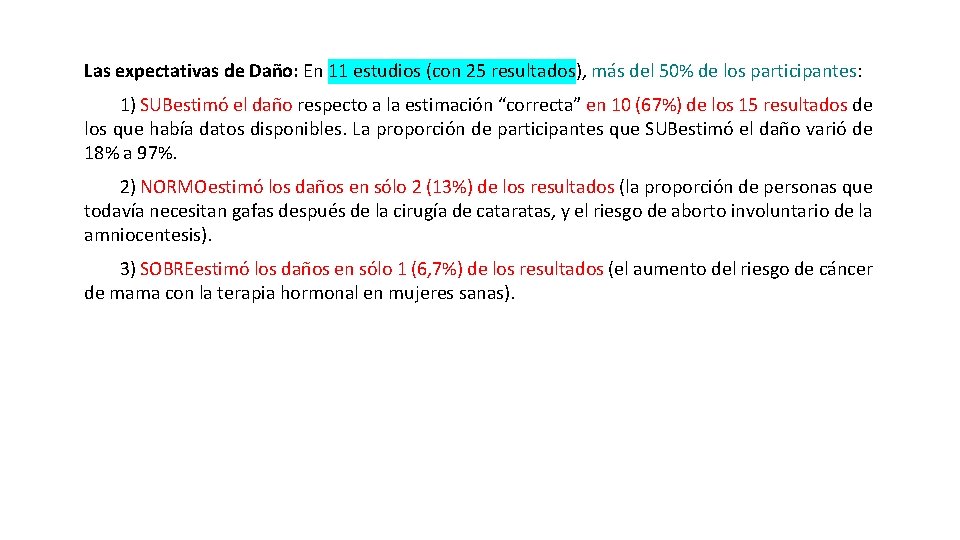 Las expectativas de Daño: En 11 estudios (con 25 resultados), más del 50% de los participantes:

1) SUBestimó el daño respecto a la estimación “correcta” en 10 (67%) de los 15 resultados de los que había datos disponibles. La proporción de participantes que SUBestimó el daño varió de 18% a 97%.

2) NORMOestimó los daños en sólo 2 (13%) de los resultados (la proporción de personas que todavía necesitan gafas después de la cirugía de cataratas, y el riesgo de aborto involuntario de la amniocentesis).

3) SOBREestimó los daños en sólo 1 (6,7%) de los resultados (el aumento del riesgo de cáncer de mama con la terapia hormonal en mujeres sanas).